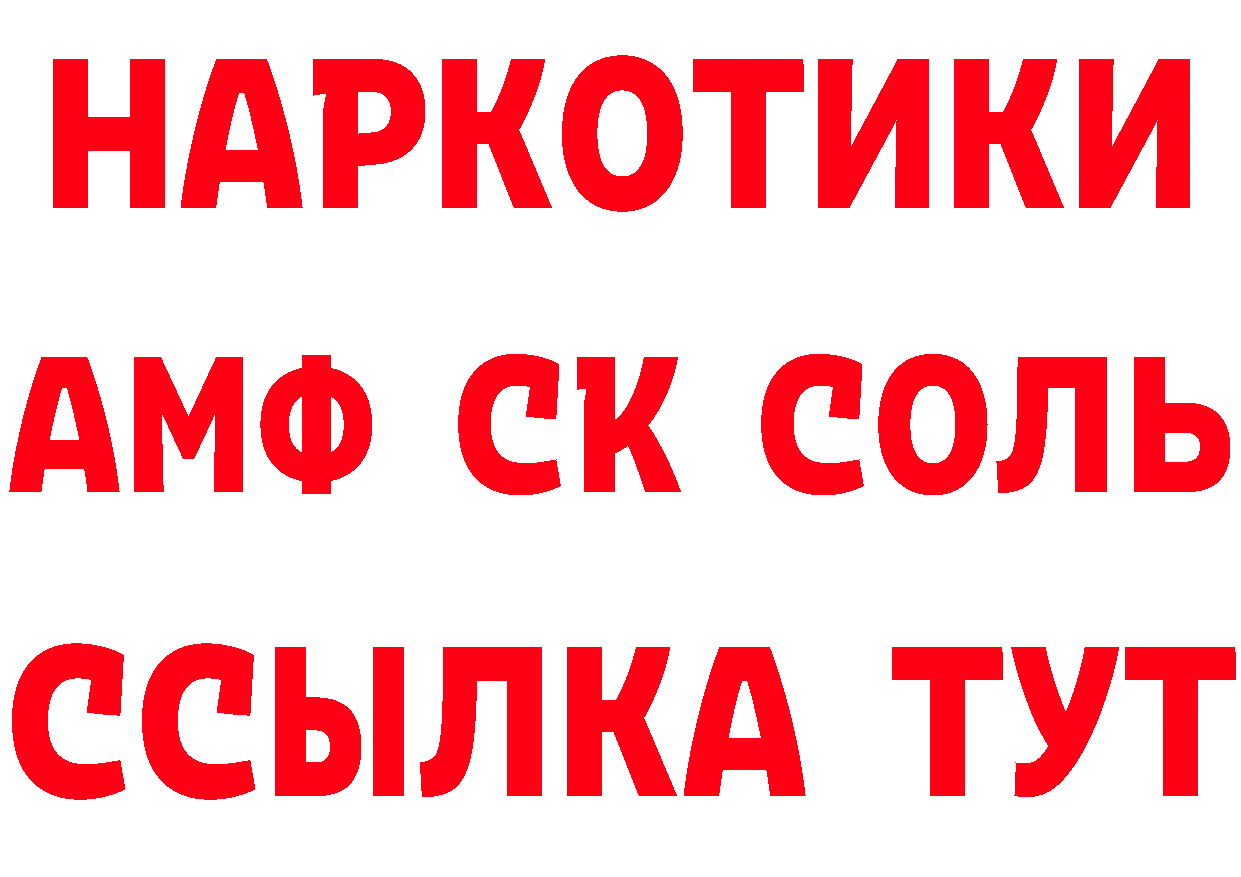 НАРКОТИКИ
АМФ СК СОЛЬ
ССЫЛКА ТУТ